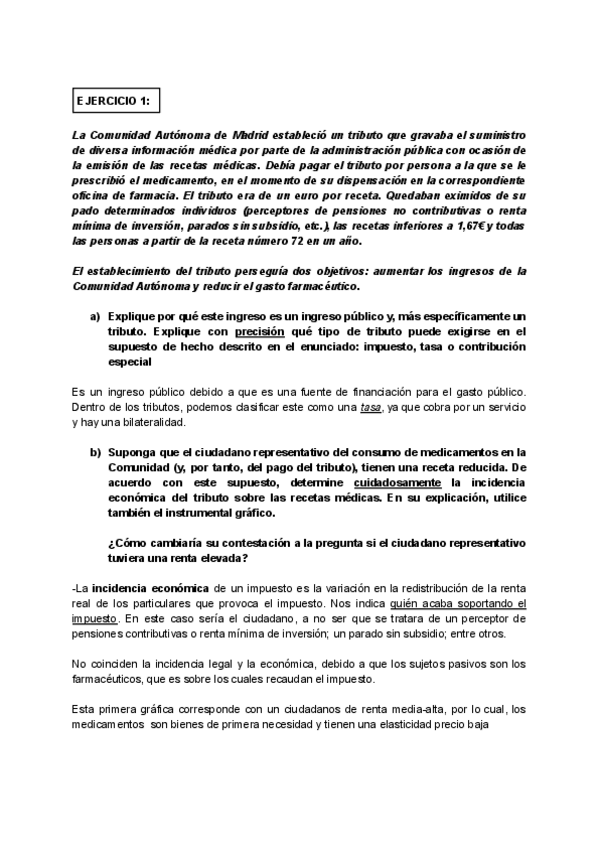 EJERCICIO 1:

La Comunidad Autónoma de Madrid estableció un tributo que gravaba el suministro de diversa información médica por parte de la administración pública con ocasión de la emisión de las recetas médicas. Debía pagar el tributo por persona a la que se le prescribió el medicamento, en el momento de su dispensación en la correspondiente oficina de farmacia. El tributo era de un euro por receta. Quedaban eximidos de su pado determinados individuos (perceptores de pensiones no contributivas o renta mínima de inversión, parados sin subsidio, etc.), las recetas inferiores a 1,67€ y todas las personas a partir de la receta número 72 en un año.

El establecimiento del tributo perseguía dos objetivos: aumentar los ingresos de la Comunidad Autónoma y reducir el gasto farmacéutico.

a) Explique por qué este ingreso es un ingreso público y, más específicamente un tributo. Explique con precisión qué tipo de tributo puede exigirse en el supuesto de hecho descrito en el enunciado: impuesto, tasa o contribución especial

Es un ingreso público debido a que es una fuente de financiación para el gasto público. Dentro de los tributos, podemos clasificar este como una tasa, ya que cobra por un servicio y hay una bilateralidad.

b) Suponga que el ciudadano representativo del consumo de medicamentos en la Comunidad (y, por tanto, del pago del tributo), tienen una receta reducida. De acuerdo con este supuesto, determine cuidadosamente la incidencia económica del tributo sobre las recetas médicas. En su explicación, utilice también el instrumental gráfico.

¿Cómo cambiaría su contestación a la pregunta si el ciudadano representativo tuviera una renta elevada?

-La incidencia económica de un impuesto es la variación en la redistribución de la renta real de los particulares que provoca el impuesto. Nos indica quién acaba soportando el impuesto. En este caso sería el ciudadano, a no ser que se tratara de un perceptor de pensiones contributivas o renta mínima de inversión; un parado sin subsidio; entre otros.

No coinciden la incidencia legal y la económica, debido a que los sujetos pasivos son los farmacéuticos, que es sobre los cuales recaudan el impuesto.

Esta primera gráfica corresponde con un ciudadanos de renta media-alta, por lo cual, los medicamentos son bienes de primera necesidad y tienen una elasticidad precio baja